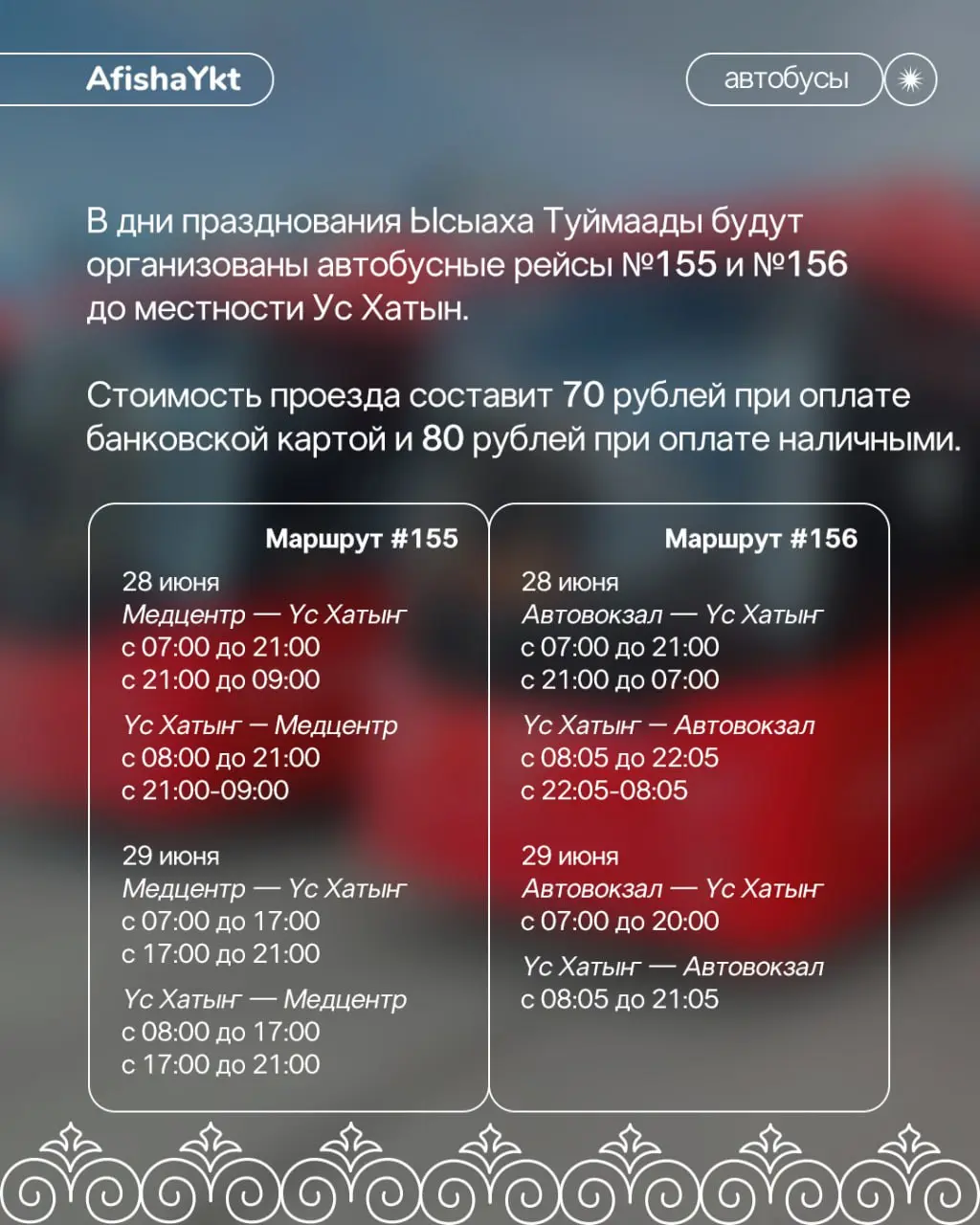 AfishaYkt

автобусы

В дни празднования Ысыаха Туймаады будут организованы автобусные рейсы №155 и №156 до местности Ус Хатын.

Стоимость проезда составит 70 рублей при оплате банковской картой и 80 рублей при оплате наличными.

Маршрут #155

28 июня
Медцентр — Үс Хатыҥ
с 07:00 до 21:00
с 21:00 до 09:00

Үс Хатыҥ — Медцентр
с 08:00 до 21:00
с 21:00-09:00

29 июня
Медцентр — Үс Хатыҥ
с 07:00 до 17:00
с 17:00 до 21:00

Үс Хатыҥ — Медцентр
с 08:00 до 17:00
с 17:00 до 21:00

Маршрут #156

28 июня
Автовокзал — Үс Хатыҥ
с 07:00 до 21:00
с 21:00 до 07:00

Үс Хатыҥ — Автовокзал
с 08:05 до 22:05
с 22:05-08:05

29 июня
Автовокзал — Үс Хатыҥ
с 07:00 до 20:00

Үс Хатыҥ — Автовокзал
с 08:05 до 21:05